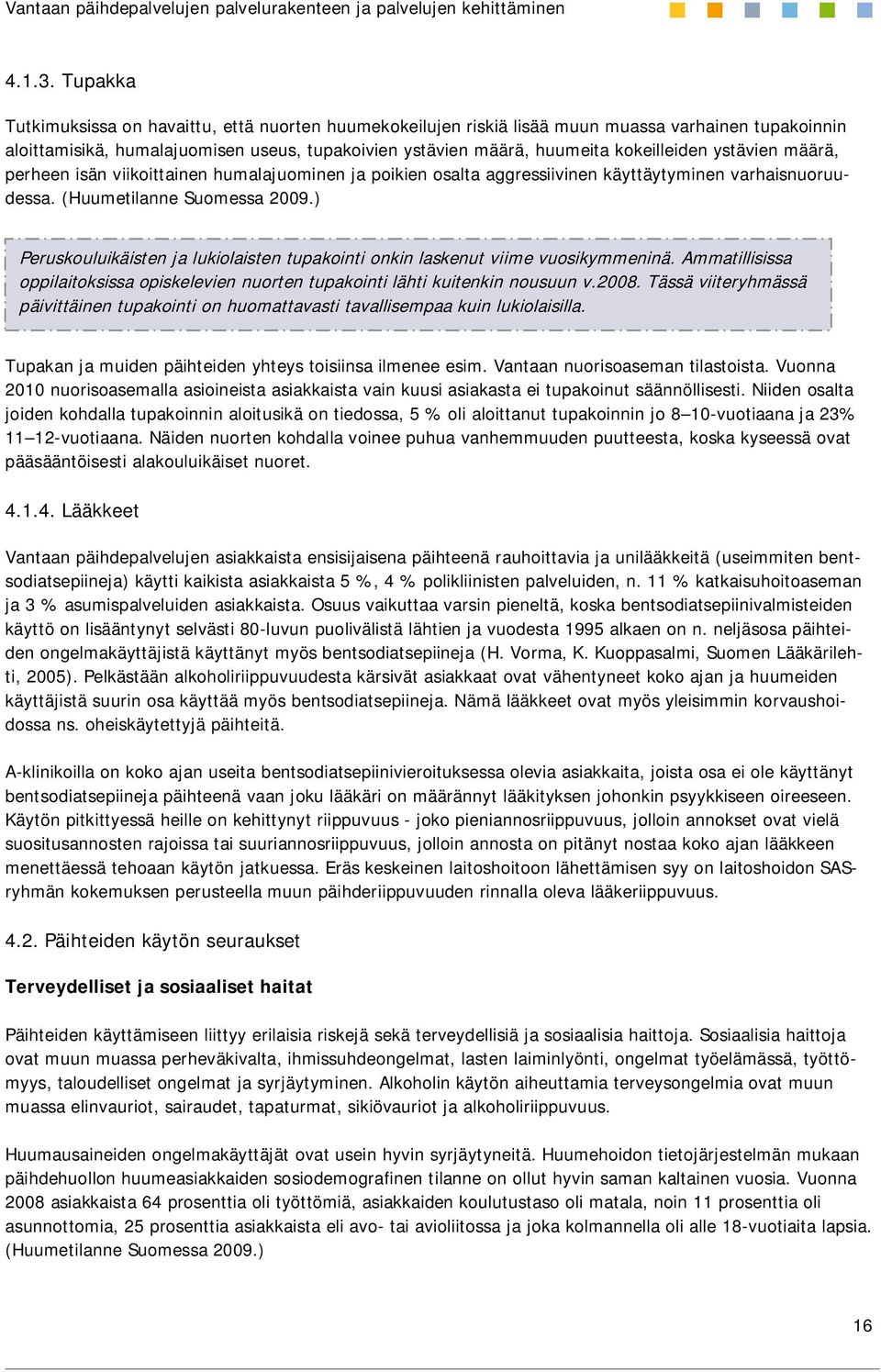 Vantaan päihdepalvelujen palvelurakenteen ja palvelujen kehittäminen

4.1.3. Tupakka

Tutkimuksissa on havaittu, että nuorten huumekokeilujen riskiä lisää muun muassa varhainen tupakoinnin aloittamisikä, humalajuomisen useus, tupakoivien ystävien määrä, huumeita kokeilleiden ystävien määrä, perheen isän viikoittainen humalajuominen ja poikien osalta aggressiivinen käyttäytyminen varhaisnuoruudessa. (Huumetilanne Suomessa 2009.)

Peruskouluikäisten ja lukiolaisten tupakointi onkin laskenut viime vuosikymmeninä. Ammatillisissa oppilaitoksissa opiskelevien nuorten tupakointi lähti kuitenkin nousuun v.2008. Tässä viiteryhmässä päivittäinen tupakointi on huomattavasti tavallisempaa kuin lukiolaisilla.

Tupakan ja muiden päihteiden yhteys toisiinsa ilmenee esim. Vantaan nuorisoaseman tilastoista. Vuonna 2010 nuorisoasemalla asioineista asiakkaista vain kuusi asiakasta ei tupakoinut säännöllisesti. Niiden osalta joiden kohdalla tupakoinnin aloitusikä on tiedossa, 5 % oli aloittanut tupakoinnin jo 8–10-vuotiaana ja 23% 11–12-vuotiaana. Näiden nuorten kohdalla voinee puhua vanhemmuuden puutteesta, koska kyseessä ovat pääsääntöisesti alakouluikäiset nuoret.

4.1.4. Lääkkeet

Vantaan päihdepalvelujen asiakkaista ensisijaisena päihteenä rauhoittavia ja unilääkkeitä (useimmiten bentsodiatsepiineja) käytti kaikista asiakkaista 5 %, 4 % polikliinisten palveluiden, n. 11 % katkaisuhoitoaseman ja 3 % asumispalveluiden asiakkaista. Osuus vaikuttaa varsin pieneltä, koska bentsodiatsepiinivalmisteiden käyttö on lisääntynyt selvästi 80-luvun puolivälistä lähtien ja vuodesta 1995 alkaen on n. neljäsosa päihteiden ongelmakäyttäjistä käyttänyt myös bentsodiatsepiineja (H. Vorma, K. Kuoppasalmi, Suomen Lääkärilehti, 2005). Pelkästään alkoholiriippuvuudesta kärsivät asiakkaat ovat vähentyneet koko ajan ja huumeiden käyttäjistä suurin osa käyttää myös bentsodiatsepiineja. Nämä lääkkeet ovat myös yleisimmin korvaushoidossa ns. oheiskäytettyjä päihteitä.

A-klinikoilla on koko ajan useita bentsodiatsepiinivieroituksessa olevia asiakkaita, joista osa ei ole käyttänyt bentsodiatsepiineja päihteenä vaan joku lääkäri on määrännyt lääkityksen johonkin psyykkiseen oireeseen. Käytön pitkittyessä heille on kehittynyt riippuvuus - joko pieniannosriippuvuus, jolloin annokset ovat vielä suositusannosten rajoissa tai suuriannosriippuvuus, jolloin annosta on pitänyt nostaa koko ajan lääkkeen menettäessä tehoaan käytön jatkuessa. Eräs keskeinen laitoshoitoon lähettämisen syy on laitoshoidon SAS-ryhmän kokemuksen perusteella muun päihderiippuvuuden rinnalla oleva lääkeriippuvuus.

4.2. Päihteiden käytön seuraukset

Terveydelliset ja sosiaaliset haitat

Päihteiden käyttämiseen liittyy erilaisia riskejä sekä terveydellisiä ja sosiaalisia haittoja. Sosiaalisia haittoja ovat muun muassa perheväkivalta, ihmissuhdeongelmat, lasten laiminlyönti, ongelmat työelämässä, työttömyys, taloudelliset ongelmat ja syrjäytyminen. Alkoholin käytön aiheuttamia terveysongelmia ovat muun muassa elinvauriot, sairaudet, tapaturmat, sikiövauriot ja alkoholiriippuvuus.

Huumausaineiden ongelmakäyttäjät ovat usein hyvin syrjäytyneitä. Huumehoidon tietojärjestelmän mukaan päihdehuollon huumeasiakkaiden sosiodemografinen tilanne on ollut hyvin saman kaltainen vuosia. Vuonna 2008 asiakkaista 64 prosenttia oli työttömiä, asiakkaiden koulutustaso oli matala, noin 11 prosenttia oli asunnottomia, 25 prosenttia asiakkaista eli avo- tai avioliitossa ja joka kolmannella oli alle 18-vuotiaita lapsia. (Huumetilanne Suomessa 2009.)

16